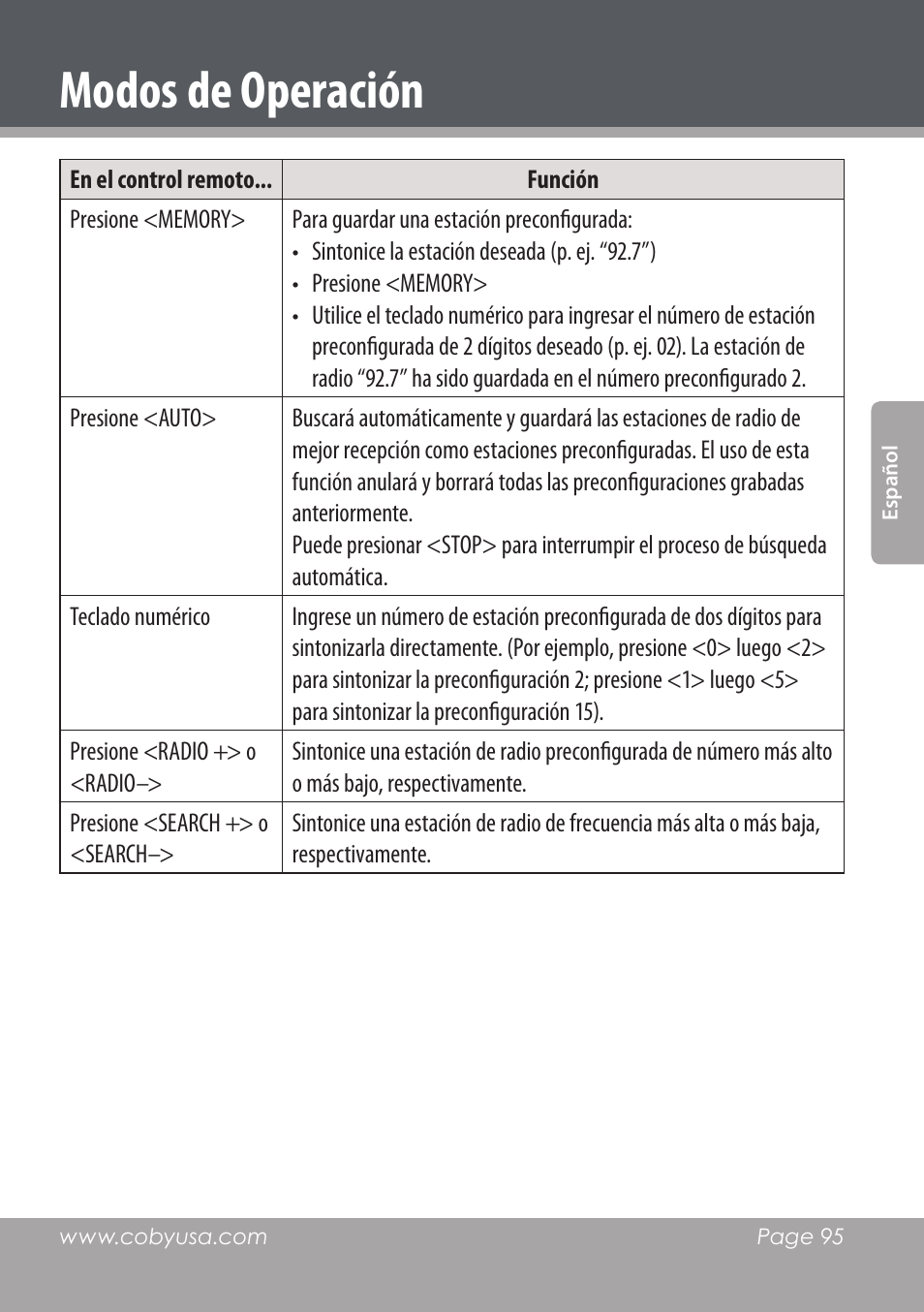 Modos de Operación

| En el control remoto... | Función |
|---|---|
| Presione <MEMORY> | Para guardar una estación preconfigurada: • Sintonice la estación deseada (p. ej. “92.7”) • Presione <MEMORY> • Utilice el teclado numérico para ingresar el número de estación preconfigurada de 2 dígitos deseado (p. ej. 02). La estación de radio “92.7” ha sido guardada en el número preconfigurado 2. |
| Presione <AUTO> | Buscará automáticamente y guardará las estaciones de radio de mejor recepción como estaciones preconfiguradas. El uso de esta función anulará y borrará todas las preconfiguraciones grabadas anteriormente. Puede presionar <STOP> para interrumpir el proceso de búsqueda automática. |
| Teclado numérico | Ingrese un número de estación preconfigurada de dos dígitos para sintonizarla directamente. (Por ejemplo, presione <0> luego <2> para sintonizar la preconfiguración 2; presione <1> luego <5> para sintonizar la preconfiguración 15). |
| Presione <RADIO +> o <RADIO–> | Sintonice una estación de radio preconfigurada de número más alto o más bajo, respectivamente. |
| Presione <SEARCH +> o <SEARCH–> | Sintonice una estación de radio de frecuencia más alta o más baja, respectivamente. |

Español

www.cobyusa.com Page 95